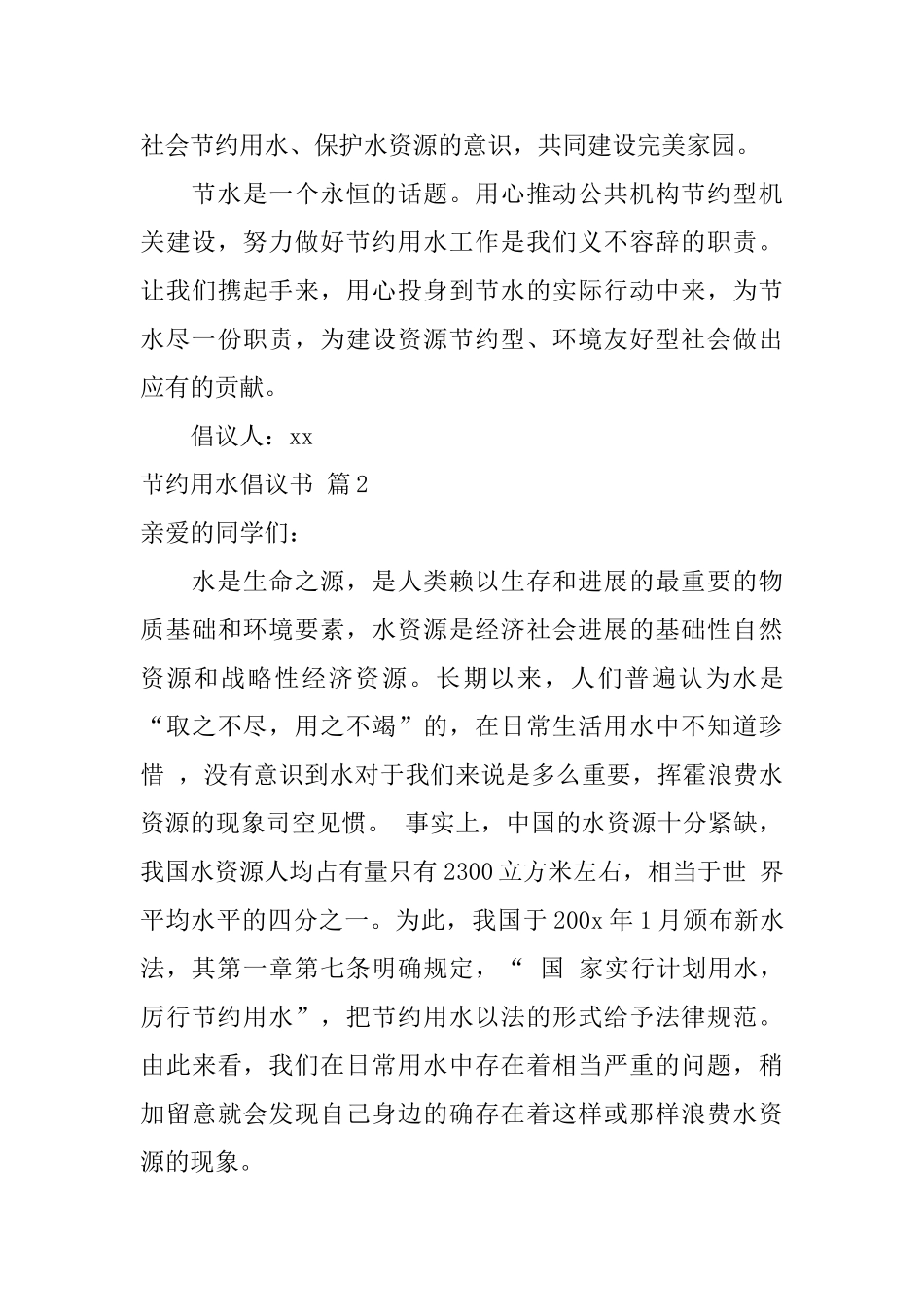 社会节约用水、保护水资源的意识，共同建设完美家园。

节水是一个永恒的话题。用心推动公共机构节约型机关建设，努力做好节约用水工作是我们义不容辞的职责。让我们携起手来，用心投身到节水的实际行动中来，为节水尽一份职责，为建设资源节约型、环境友好型社会做出应有的贡献。

倡议人：xx

节约用水倡议书 篇2

亲爱的同学们：

水是生命之源，是人类赖以生存和进展的最重要的物质基础和环境要素，水资源是经济社会进展的基础性自然资源和战略性经济资源。长期以来，人们普遍认为水是“取之不尽，用之不竭”的，在日常生活用水中不知道珍惜 ，没有意识到水对于我们来说是多么重要，挥霍浪费水资源的现象司空见惯。 事实上，中国的水资源十分紧缺，我国水资源人均占有量只有2300立方米左右，相当于世 界平均水平的四分之一。为此，我国于200x年1月颁布新水法，其第一章第七条明确规定，“ 国 家实行计划用水，厉行节约用水”，把节约用水以法的形式给予法律规范。由此来看，我们在日常用水中存在着相当严重的问题，稍加留意就会发现自己身边的确存在着这样或那样浪费水资源的现象。